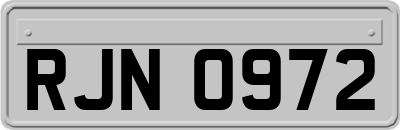 RJN 0972